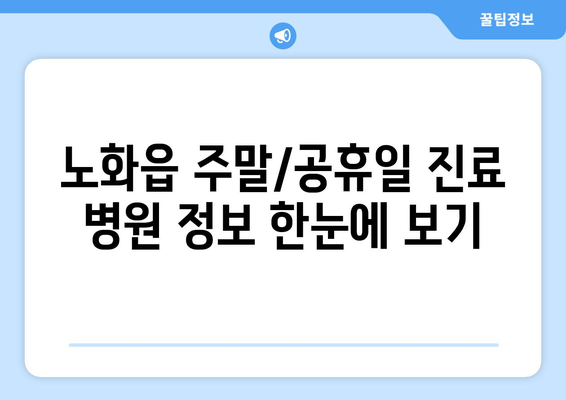 꿀팁정보

노화읍 주말/공휴일 진료 병원 정보 한눈에 보기